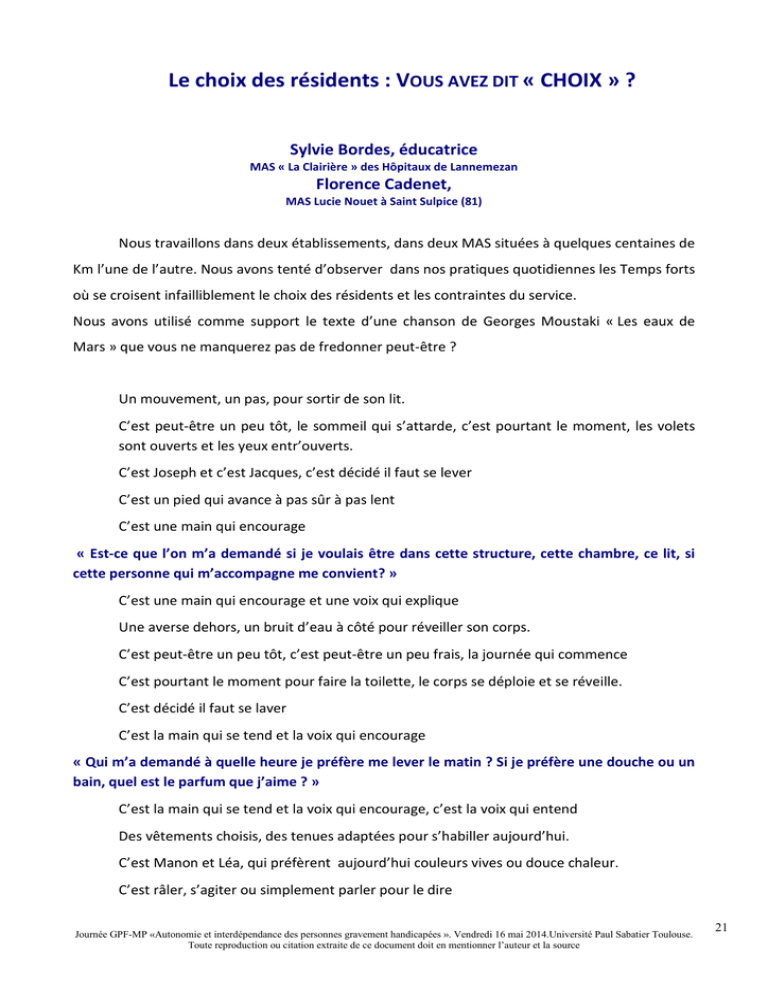 Le choix des résidents : VOUS AVEZ DIT « CHOIX » ?

Sylvie Bordes, éducatrice
MAS « La Clairière » des Hôpitaux de Lannemezan
Florence Cadenet,
MAS Lucie Nouet à Saint Sulpice (81)

Nous travaillons dans deux établissements, dans deux MAS situées à quelques centaines de Km l'une de l'autre. Nous avons tenté d'observer dans nos pratiques quotidiennes les Temps forts où se croisent infailliblement le choix des résidents et les contraintes du service.
Nous avons utilisé comme support le texte d'une chanson de Georges Moustaki « Les eaux de Mars » que vous ne manquerez pas de fredonner peut-être ?

Un mouvement, un pas, pour sortir de son lit.

C'est peut-être un peu tôt, le sommeil qui s'attarde, c'est pourtant le moment, les volets sont ouverts et les yeux entr'ouverts.

C'est Joseph et c'est Jacques, c'est décidé il faut se lever

C'est un pied qui avance à pas sûr à pas lent

C'est une main qui encourage

« Est-ce que l'on m'a demandé si je voulais être dans cette structure, cette chambre, ce lit, si cette personne qui m'accompagne me convient? »

C'est une main qui encourage et une voix qui explique

Une averse dehors, un bruit d'eau à côté pour réveiller son corps.

C'est peut-être un peu tôt, c'est peut-être un peu frais, la journée qui commence

C'est pourtant le moment pour faire la toilette, le corps se déploie et se réveille.

C'est décidé il faut se laver

C'est la main qui se tend et la voix qui encourage

« Qui m'a demandé à quelle heure je préfère me lever le matin ? Si je préfère une douche ou un bain, quel est le parfum que j'aime ? »

C'est la main qui se tend et la voix qui encourage, c'est la voix qui entend

Des vêtements choisis, des tenues adaptées pour s'habiller aujourd'hui.

C'est Manon et Léa, qui préfèrent aujourd'hui couleurs vives ou douce chaleur.

C'est râler, s'agiter ou simplement parler pour le dire

Journée GPF-MP «Autonomie et interdépendance des personnes gravement handicapées ». Vendredi 16 mai 2014.Université Paul Sabatier Toulouse.
Toute reproduction ou citation extraite de ce document doit en mentionner l'auteur et la source

21